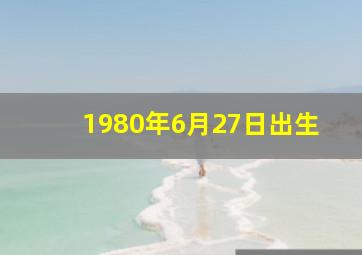 1980年6月27日出生